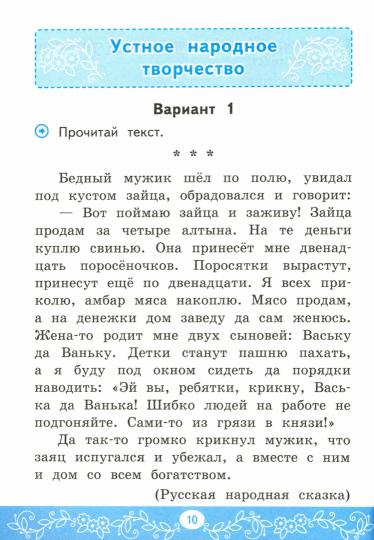 Устное народное творчество

Вариант 1

Прочитай текст.

* * *

Бедный мужик шёл по полю, увидал под кустом зайца, обрадовался и говорит:

— Вот поймаю зайца и заживу! Зайца продам за четыре алтына. На те деньги куплю свинью. Она принесёт мне двенадцать поросёночков. Поросятки вырастут, принесут ещё по двенадцати. Я всех приколю, амбар мяса накоплю. Мясо продам, а на денежки дом заведу да сам женюсь. Жена-то родит мне двух сыновей: Ваську да Ваньку. Детки станут пашню пахать, а я буду под окном сидеть да порядки наводить: «Эй вы, ребятки, крикну, Васька да Ванька! Шибко людей на работе не подгоняйте. Сами-то из грязи в князи!»

Да так-то громко крикнул мужик, что заяц испугался и убежал, а вместе с ним и дом со всем богатством.

(Русская народная сказка)

10